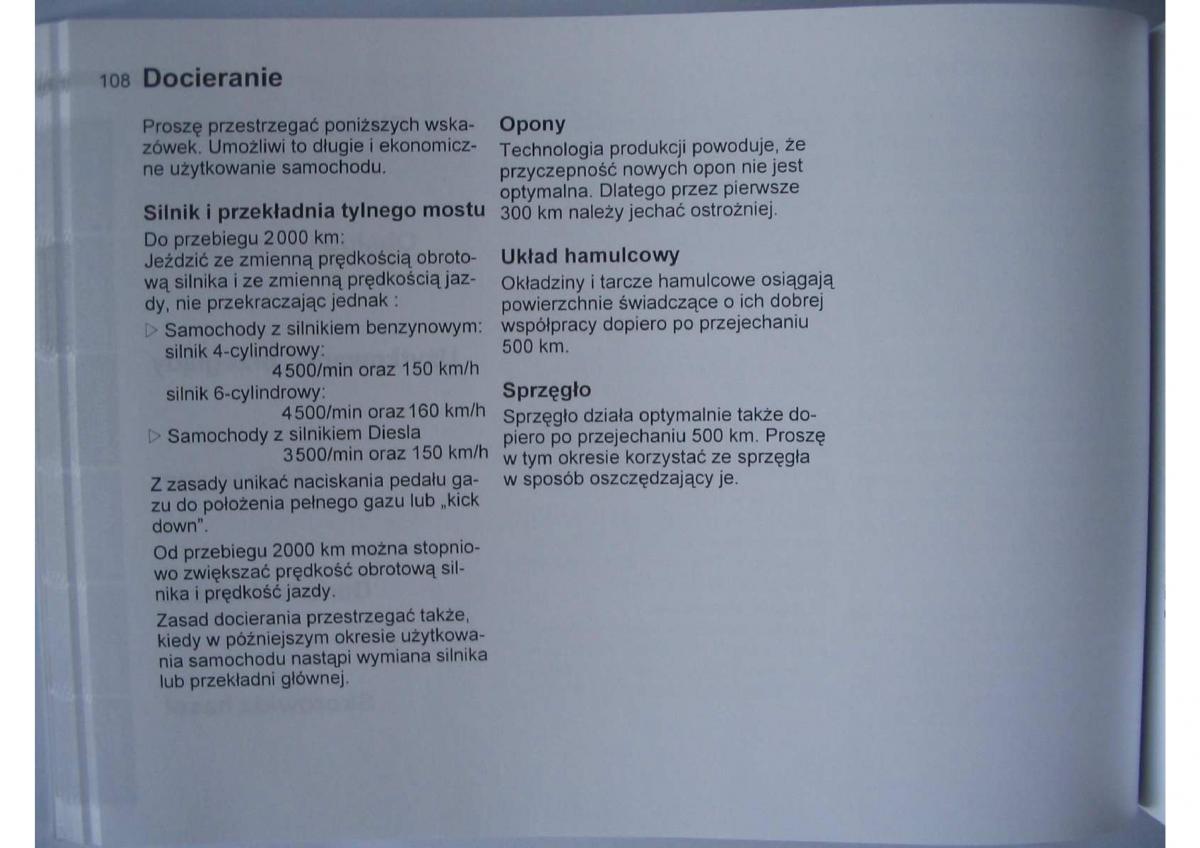 108 Docieranie

Proszę przestrzegać poniższych wskazówek. Umożliwi to długie i ekonomiczne użytkowanie samochodu.

Silnik i przekładnia tylnego mostu

Do przebiegu 2000 km:
Jeździć ze zmienną prędkością obrotową silnika i ze zmienną prędkością jazdy, nie przekraczając jednak :

▷ Samochody z silnikiem benzynowym:
silnik 4-cylindrowy:
4500/min oraz 150 km/h
silnik 6-cylindrowy:
4500/min oraz 160 km/h

▷ Samochody z silnikiem Diesla
3500/min oraz 150 km/h

Z zasady unikać naciskania pedału gazu do położenia pełnego gazu lub „kick down".

Od przebiegu 2000 km można stopniowo zwiększać prędkość obrotową silnika i prędkość jazdy.

Zasad docierania przestrzegać także, kiedy w późniejszym okresie użytkowania samochodu nastąpi wymiana silnika lub przekładni głównej.

Opony

Technologia produkcji powoduje, że przyczepność nowych opon nie jest optymalna. Dlatego przez pierwsze 300 km należy jechać ostrożniej.

Układ hamulcowy

Okładziny i tarcze hamulcowe osiągają powierzchnie świadczące o ich dobrej współpracy dopiero po przejechaniu 500 km.

Sprzęgło

Sprzęgło działa optymalnie także dopiero po przejechaniu 500 km. Proszę w tym okresie korzystać ze sprzęgła w sposób oszczędzający je.